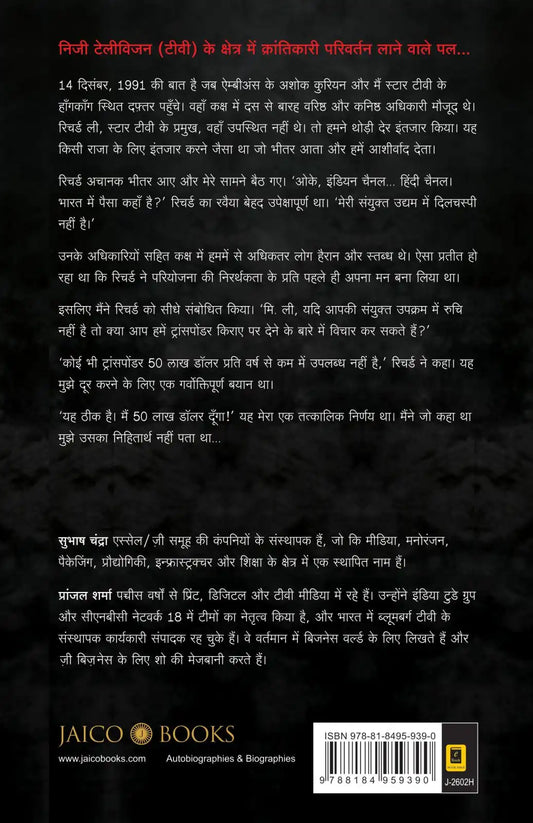 निजी टेलीविजन (टीवी) के क्षेत्र में क्रांतिकारी परिवर्तन लाने वाले पल...

14 दिसंबर, 1991 की बात है जब ऐम्बीअंस के अशोक कुरियन और मैं स्टार टीवी के हाँगकाँग स्थित दफ्तर पहुँचे। वहाँ कक्ष में दस से बारह वरिष्ठ और कनिष्ठ अधिकारी मौजूद थे। रिचर्ड ली, स्टार टीवी के प्रमुख, वहाँ उपस्थित नहीं थे। तो हमने थोड़ी देर इंतजार किया। यह किसी राजा के लिए इंतजार करने जैसा था जो भीतर आता और हमें आशीर्वाद देता।

रिचर्ड अचानक भीतर आए और मेरे सामने बैठ गए। 'ओके, इंडियन चैनल... हिंदी चैनल। भारत में पैसा कहाँ है?' रिचर्ड का रवैया बेहद उपेक्षापूर्ण था। 'मेरी संयुक्त उद्यम में दिलचस्पी नहीं है।'

उनके अधिकारियों सहित कक्ष में हममें से अधिकतर लोग हैरान और स्तब्ध थे। ऐसा प्रतीत हो रहा था कि रिचर्ड ने परियोजना की निरर्थकता के प्रति पहले ही अपना मन बना लिया था।

इसलिए मैंने रिचर्ड को सीधे संबोधित किया। 'मि. ली, यदि आपकी संयुक्त उपक्रम में रुचि नहीं है तो क्या आप हमें ट्रांसपोंडर किराए पर देने के बारे में विचार कर सकते हैं?'

'कोई भी ट्रांसपोंडर 50 लाख डॉलर प्रति वर्ष से कम में उपलब्ध नहीं है,' रिचर्ड ने कहा। यह मुझे दूर करने के लिए एक गर्वोक्तिपूर्ण बयान था।

'यह ठीक है। मैं 50 लाख डॉलर दूँगा!' यह मेरा एक तत्कालिक निर्णय था। मैंने जो कहा था मुझे उसका निहितार्थ नहीं पता था...

सुभाष चंद्रा एस्सेल/ज़ी समूह की कंपनियों के संस्थापक हैं, जो कि मीडिया, मनोरंजन, पैकेजिंग, प्रौद्योगिकी, इन्फ्रास्ट्रक्चर और शिक्षा के क्षेत्र में एक स्थापित नाम हैं।

प्रांजल शर्मा पच्चीस वर्षों से प्रिंट, डिजिटल और टीवी मीडिया में रहे हैं। उन्होंने इंडिया टुडे ग्रुप और सीएनबीसी नेटवर्क 18 में टीमों का नेतृत्व किया है, और भारत में ब्लूमबर्ग टीवी के संस्थापक कार्यकारी संपादक रह चुके हैं। वे वर्तमान में बिजनेस वर्ल्ड के लिए लिखते हैं और ज़ी बिज़नेस के लिए शो की मेजबानी करते हैं।

JAICO BOOKS
www.jaicobooks.com Autobiographies & Biographies

ISBN 978-81-8495-939-0
9 788184 959390
J-2602H